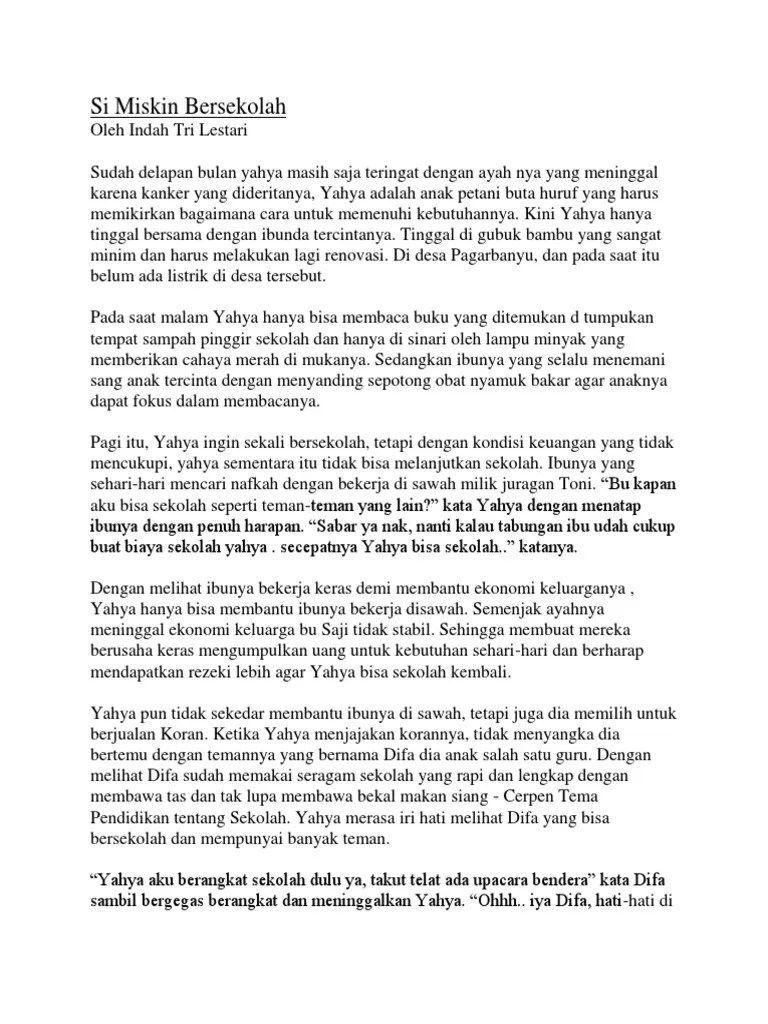 Si Miskin Bersekolah
Oleh Indah Tri Lestari

Sudah delapan bulan yahya masih saja teringat dengan ayah nya yang meninggal karena kanker yang dideritanya, Yahya adalah anak petani buta huruf yang harus memikirkan bagaimana cara untuk memenuhi kebutuhannya. Kini Yahya hanya tinggal bersama dengan ibunda tercintanya. Tinggal di gubuk bambu yang sangat minim dan harus melakukan lagi renovasi. Di desa Pagarbanyu, dan pada saat itu belum ada listrik di desa tersebut.

Pada saat malam Yahya hanya bisa membaca buku yang ditemukan d tumpukan tempat sampah pinggir sekolah dan hanya di sinari oleh lampu minyak yang memberikan cahaya merah di mukanya. Sedangkan ibunya yang selalu menemani sang anak tercinta dengan menyanding sepotong obat nyamuk bakar agar anaknya dapat fokus dalam membacanya.

Pagi itu, Yahya ingin sekali bersekolah, tetapi dengan kondisi keuangan yang tidak mencukupi, yahya sementara itu tidak bisa melanjutkan sekolah. Ibunya yang sehari-hari mencari nafkah dengan bekerja di sawah milik juragan Toni. “Bu kapan aku bisa sekolah seperti teman-teman yang lain?” kata Yahya dengan menatap ibunya dengan penuh harapan. “Sabar ya nak, nanti kalau tabungan ibu udah cukup buat biaya sekolah yahya . secepatnya Yahya bisa sekolah..” katanya.

Dengan melihat ibunya bekerja keras demi membantu ekonomi keluarganya , Yahya hanya bisa membantu ibunya bekerja disawah. Semenjak ayahnya meninggal ekonomi keluarga bu Saji tidak stabil. Sehingga membuat mereka berusaha keras mengumpulkan uang untuk kebutuhan sehari-hari dan berharap mendapatkan rezeki lebih agar Yahya bisa sekolah kembali.

Yahya pun tidak sekedar membantu ibunya di sawah, tetapi juga dia memilih untuk berjualan Koran. Ketika Yahya menjajakan korannya, tidak menyangka dia bertemu dengan temannya yang bernama Difa dia anak salah satu guru. Dengan melihat Difa sudah memakai seragam sekolah yang rapi dan lengkap dengan membawa tas dan tak lupa membawa bekal makan siang - Cerpen Tema Pendidikan tentang Sekolah. Yahya merasa iri hati melihat Difa yang bisa bersekolah dan mempunyai banyak teman.

“Yahya aku berangkat sekolah dulu ya, takut telat ada upacara bendera” kata Difa sambil bergegas berangkat dan meninggalkan Yahya. “Ohhh.. iya Difa, hati-hati di